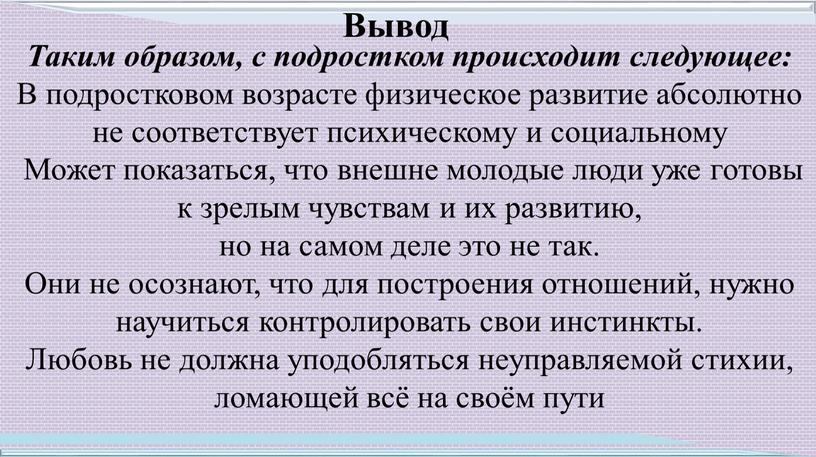 Вывод

Таким образом, с подростком происходит следующее:
В подростковом возрасте физическое развитие абсолютно не соответствует психическому и социальному
Может показаться, что внешне молодые люди уже готовы к зрелым чувствам и их развитию,
но на самом деле это не так.
Они не осознают, что для построения отношений, нужно научиться контролировать свои инстинкты.
Любовь не должна уподобляться неуправляемой стихии, ломающей всё на своём пути